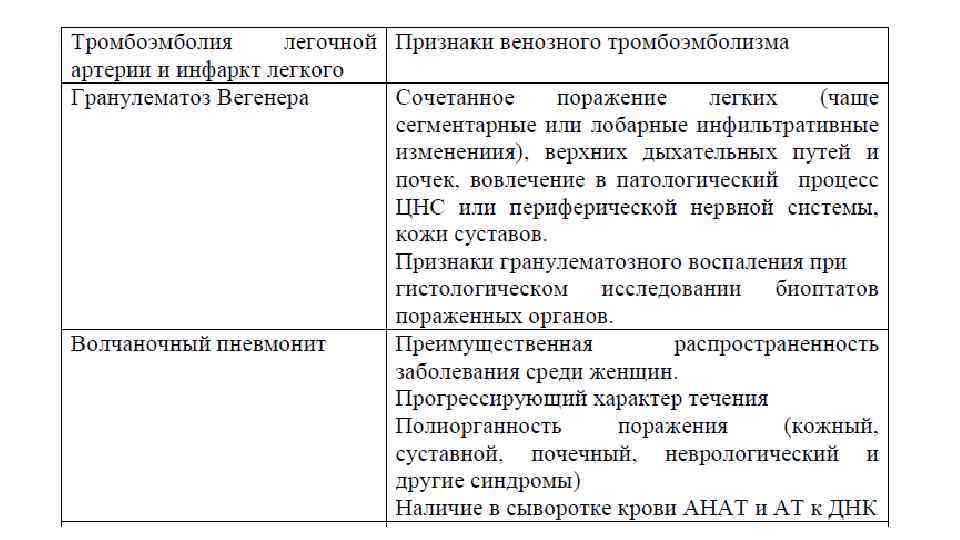 | Тромбоэмболия легочной артерии и инфаркт легкого | Признаки венозного тромбоэмболизма |
|---|---|
| Гранулематоз Вегенера | Сочетанное поражение легких (чаще сегментарные или лобарные инфильтративные изменения), верхних дыхательных путей и почек, вовлечение в патологический процесс ЦНС или периферической нервной системы, кожи суставов. Признаки гранулематозного воспаления при гистологическом исследовании биоптатов пораженных органов. |
| Волчаночный пневмонит | Преимущественная распространенность заболевания среди женщин. Прогрессирующий характер течения Полиорганность поражения (кожный, суставной, почечный, неврологический и другие синдромы) Наличие в сыворотке крови АНАТ и АТ к ДНК |